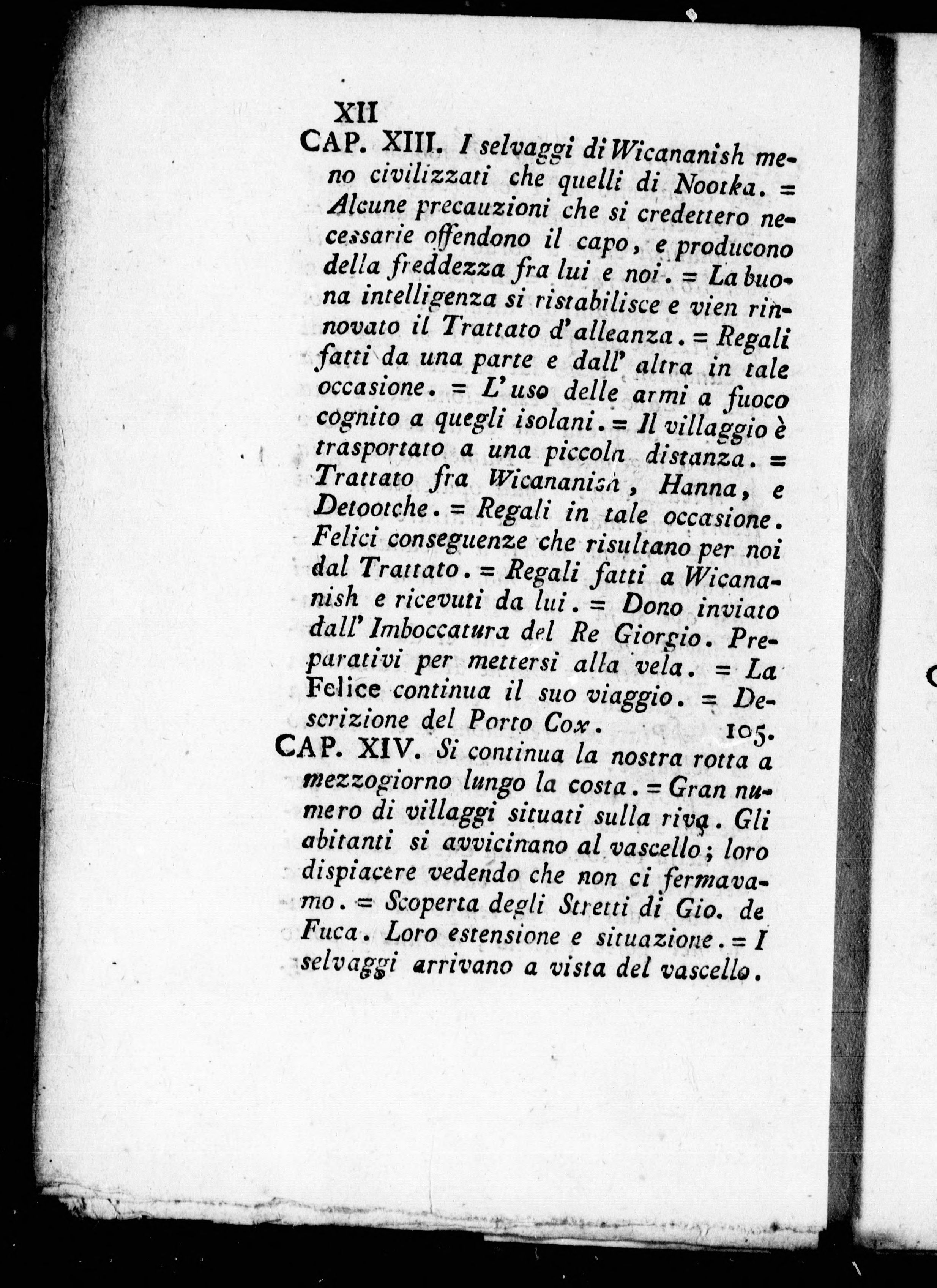 XII

CAP. XIII. I selvaggi di Wicananish meno civilizzati che quelli di Nootka. = Alcune precauzioni che si credettero necessarie offendono il capo, e producono della freddezza fra lui e noi. = La buona intelligenza si ristabilisce e vien rinnovato il Trattato d'alleanza. = Regali fatti da una parte e dall' altra in tale occasione. = L'uso delle armi a fuoco cognito a quegli isolani. = Il villaggio è trasportato a una piccola distanza. = Trattato fra Wicananish, Hanna, e Detootche. = Regali in tale occasione. Felici conseguenze che risultano per noi dal Trattato. = Regali fatti a Wicananish e ricevuti da lui. = Dono inviato dall' Imboccatura del Re Giorgio. Preparativi per mettersi alla vela. = La Felice continua il suo viaggio. = Descrizione del Porto Cox. 105.

CAP. XIV. Si continua la nostra rotta a mezzogiorno lungo la costa. = Gran numero di villaggi situati sulla riva. Gli abitanti si avvicinano al vascello; loro dispiacere vedendo che non ci fermavamo. = Scoperta degli Stretti di Gio. de Fuca. Loro estensione e situazione. = I selvaggi arrivano a vista del vascello.